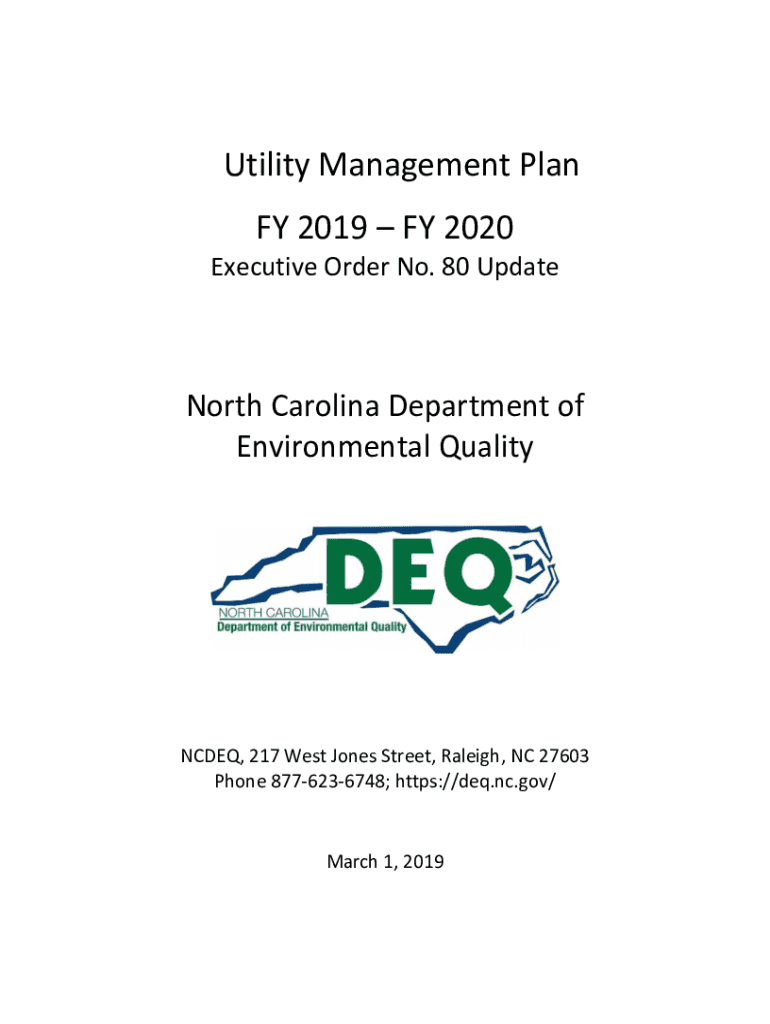 Utility Management Plan

FY 2019 – FY 2020

Executive Order No. 80 Update

North Carolina Department of Environmental Quality

DEQ

NORTH CAROLINA
Department of Environmental Quality

NCDEQ, 217 West Jones Street, Raleigh, NC 27603
Phone 877-623-6748; https://deq.nc.gov/

March 1, 2019